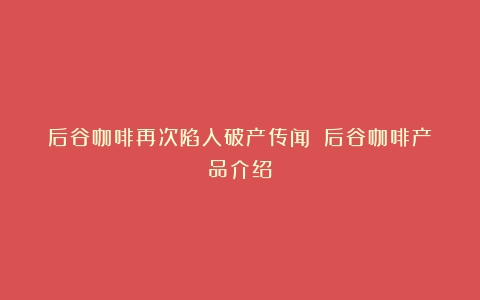 后谷咖啡再次陷入破产传闻 后谷咖啡产品介绍